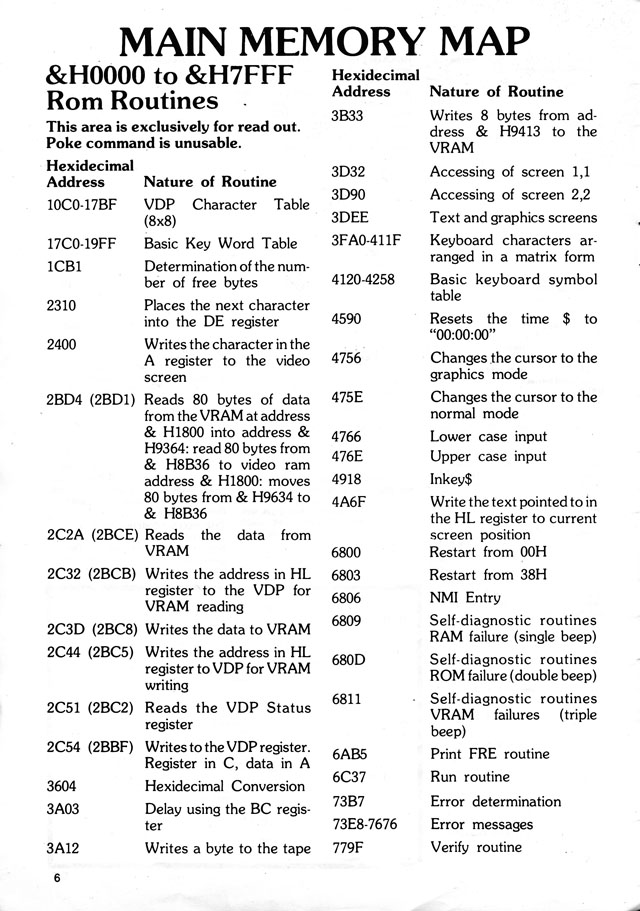 MAIN MEMORY MAP

&H0000 to &H7FFF
Rom Routines

This area is exclusively for read out. Poke command is unusable.

| Hexidecimal Address | Nature of Routine |
|---|---|
| 10C0-17BF | VDP Character Table (8x8) |
| 17C0-19FF | Basic Key Word Table |
| 1CB1 | Determination of the number of free bytes |
| 2310 | Places the next character into the DE register |
| 2400 | Writes the character in the A register to the video screen |
| 2BD4 (2BD1) | Reads 80 bytes of data from the VRAM at address & H1800 into address & H9364: read 80 bytes from & H8B36 to video ram address & H1800: moves 80 bytes from & H9634 to & H8B36 |
| 2C2A (2BCE) | Reads the data from VRAM |
| 2C32 (2BCB) | Writes the address in HL register to the VDP for VRAM reading |
| 2C3D (2BC8) | Writes the data to VRAM |
| 2C44 (2BC5) | Writes the address in HL register to VDP for VRAM writing |
| 2C51 (2BC2) | Reads the VDP Status register |
| 2C54 (2BBF) | Writes to the VDP register. Register in C, data in A |
| 3604 | Hexidecimal Conversion |
| 3A03 | Delay using the BC register |
| 3A12 | Writes a byte to the tape |

| Hexidecimal Address | Nature of Routine |
|---|---|
| 3B33 | Writes 8 bytes from address & H9413 to the VRAM |
| 3D32 | Accessing of screen 1,1 |
| 3D90 | Accessing of screen 2,2 |
| 3DEE | Text and graphics screens |
| 3FA0-411F | Keyboard characters arranged in a matrix form |
| 4120-4258 | Basic keyboard symbol table |
| 4590 | Resets the time $ to "00:00:00" |
| 4756 | Changes the cursor to the graphics mode |
| 475E | Changes the cursor to the normal mode |
| 4766 | Lower case input |
| 476E | Upper case input |
| 4918 | Inkey$ |
| 4A6F | Write the text pointed to in the HL register to current screen position |
| 6800 | Restart from 00H |
| 6803 | Restart from 38H |
| 6806 | NMI Entry |
| 6809 | Self-diagnostic routines RAM failure (single beep) |
| 680D | Self-diagnostic routines ROM failure (double beep) |
| 6811 | Self-diagnostic routines VRAM failures (triple beep) |
| 6AB5 | Print FRE routine |
| 6C37 | Run routine |
| 73B7 | Error determination |
| 73E8-7676 | Error messages |
| 779F | Verify routine |

6